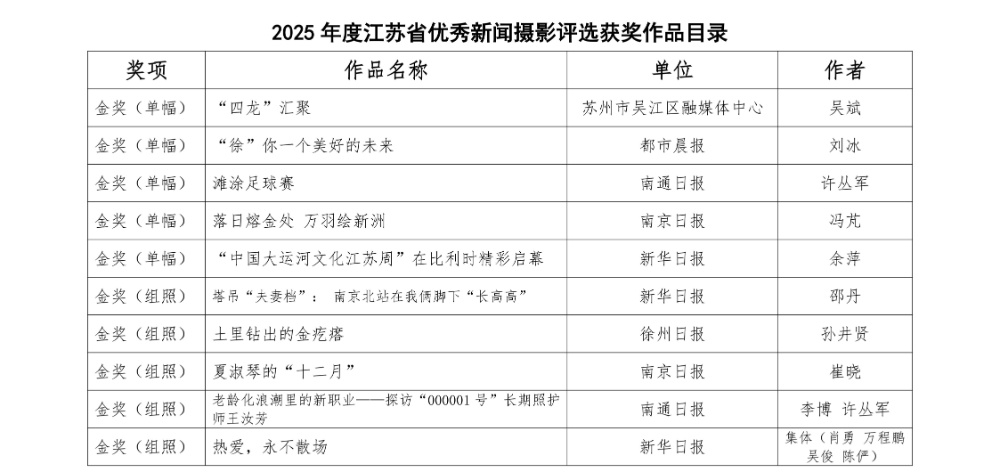 2025 年度江苏省优秀新闻摄影评选获奖作品目录

| 奖项 | 作品名称 | 单位 | 作者 |
|---|---|---|---|
| 金奖（单幅） | “四龙”汇聚 | 苏州市吴江区融媒体中心 | 吴斌 |
| 金奖（单幅） | “徐”你一个美好的未来 | 都市晨报 | 刘冰 |
| 金奖（单幅） | 滩涂足球赛 | 南通日报 | 许丛军 |
| 金奖（单幅） | 落日熔金处 万羽绘新洲 | 南京日报 | 冯芃 |
| 金奖（单幅） | “中国大运河文化江苏周”在比利时精彩启幕 | 新华日报 | 余萍 |
| 金奖（组照） | 塔吊“夫妻档”：南京北站在我俩脚下“长高高” | 新华日报 | 邵丹 |
| 金奖（组照） | 土里钻出的金疙瘩 | 徐州日报 | 孙井贤 |
| 金奖（组照） | 夏淑琴的“十二月” | 南京日报 | 崔晓 |
| 金奖（组照） | 老龄化浪潮里的新职业——探访“000001 号”长期照护师王汝芳 | 南通日报 | 李博 许丛军 |
| 金奖（组照） | 热爱，永不散场 | 新华日报 | 集体（肖勇 万程鹏 吴俊 陈俨） |